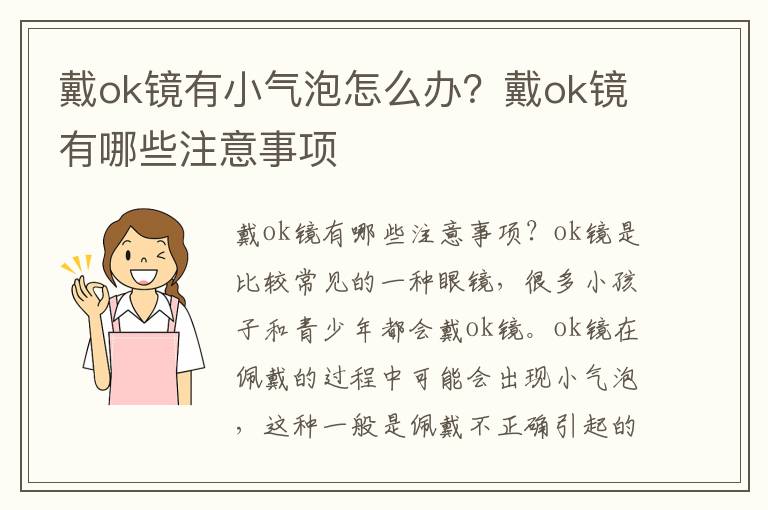 戴ok镜有小气泡怎么办？戴ok镜有哪些注意事项

戴ok镜有哪些注意事项？ok镜是比较常见的一种眼镜，很多小孩子和青少年都会戴ok镜。ok镜在佩戴的过程中可能会出现小气泡，这种一般是佩戴不正确引起的